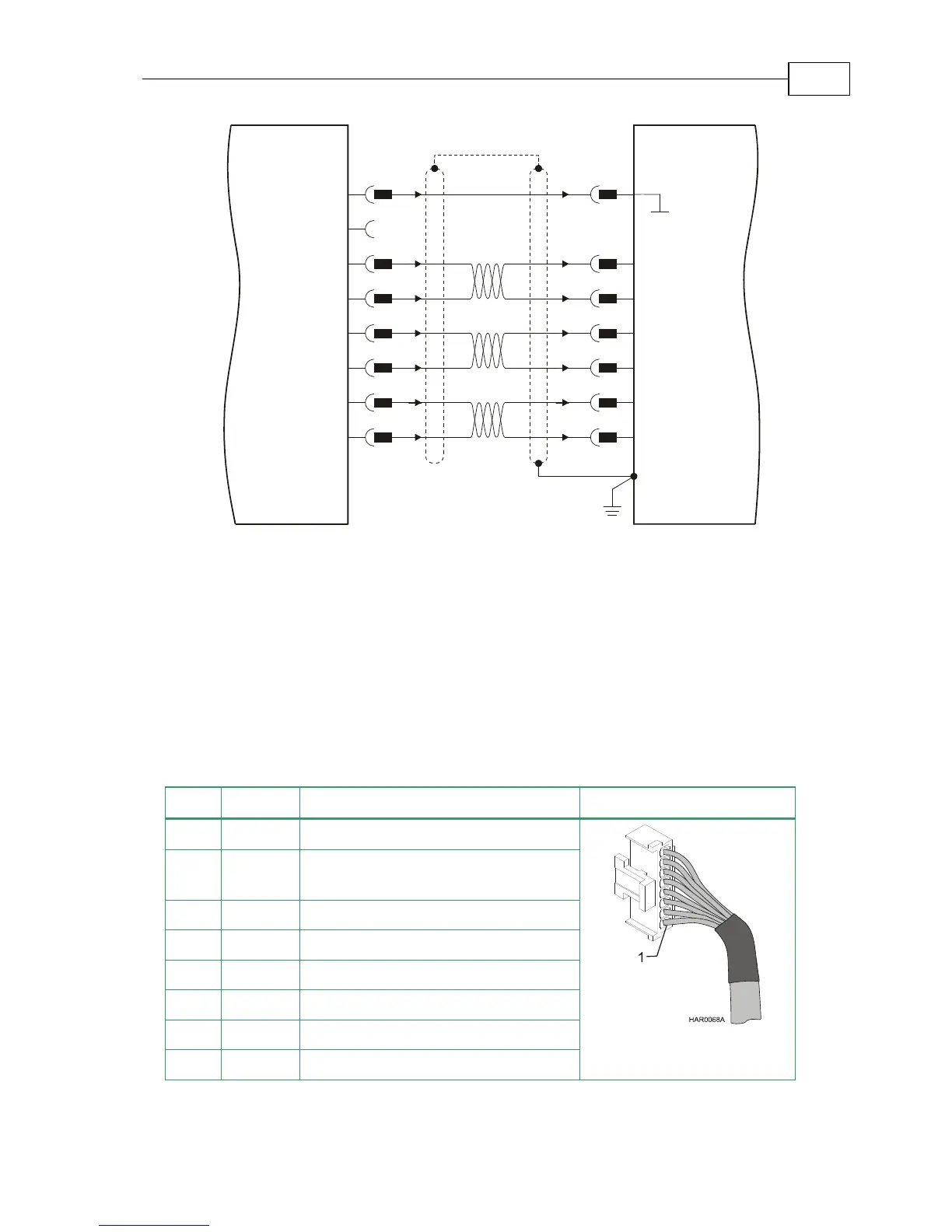 1

HAR0068A